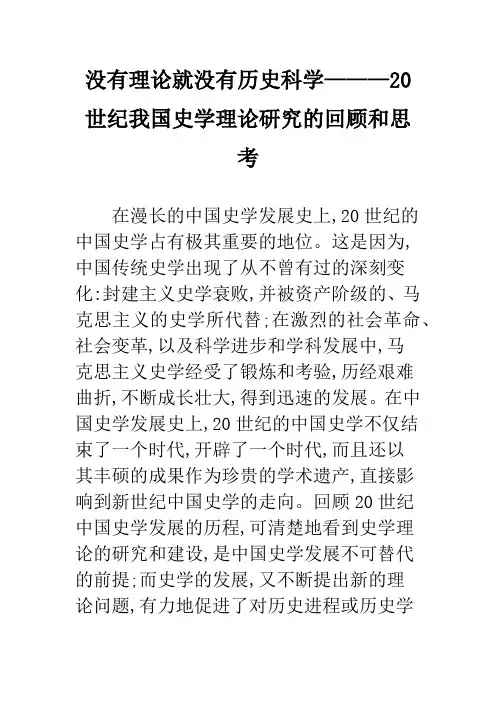 没有理论就没有历史科学———20世纪我国史学理论研究的回顾和思考

在漫长的中国史学发展史上,20世纪的中国史学占有极其重要的地位。这是因为,中国传统史学出现了从不曾有过的深刻变化:封建主义史学衰败,并被资产阶级的、马克思主义的史学所代替;在激烈的社会革命、社会变革,以及科学进步和学科发展中,马克思主义史学经受了锻炼和考验,历经艰难曲折,不断成长壮大,得到迅速的发展。在中国史学发展史上,20世纪的中国史学不仅结束了一个时代,开辟了一个时代,而且还以其丰硕的成果作为珍贵的学术遗产,直接影响到新世纪中国史学的走向。回顾20世纪中国史学发展的历程,可清楚地看到史学理论的研究和建设,是中国史学发展不可替代的前提;而史学的发展,又不断提出新的理论问题,有力地促进了对历史进程或历史学